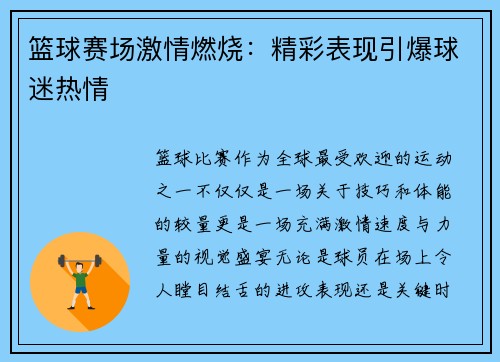 篮球赛场激情燃烧：精彩表现引爆球迷热情

篮球比赛作为全球最受欢迎的运动之一不仅仅是一场关于技巧和体能的较量更是一场充满激情速度与力量的视觉盛宴无论是球员在场上令人瞠目结舌的进攻表现还是关键时